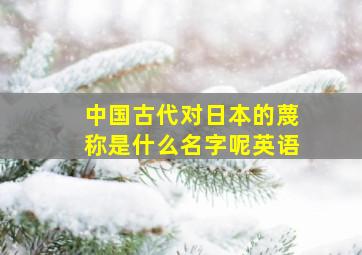 中国古代对日本的蔑称是什么名字呢英语